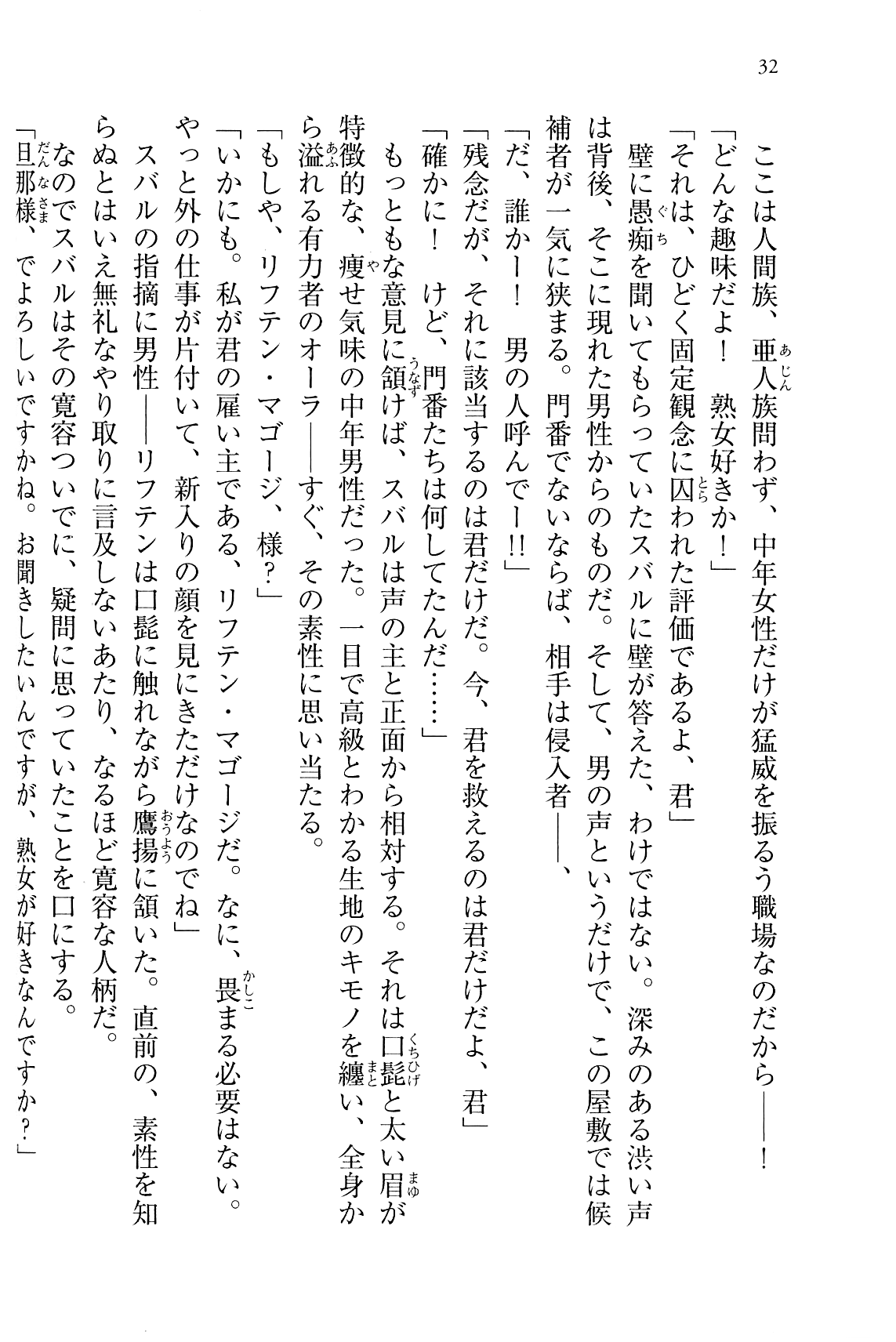 32

ここは人間族、亜人族問わず、中年女性だけが猛威を振るう職場なのだから――！

「どんな趣味だよ！　熟女好きか！」

「それは、ひどく固定観念に囚われた評価であるよ、君」

壁に愚痴を聞いてもらっていたスバルに壁が答えた、わけではない。深みのある渋い声は背後、そこに現れた男性からのものだ。そして、男の声というだけで、この屋敷では候補者が一気に狭まる。門番でないならば、相手は侵入者――、

「だ、誰かー！　男の人呼んでー!!」

「残念だが、それに該当するのは君だけだ。今、君を救えるのは君だけだよ、君」

「確かに！　けど、門番たちは何してたんだ……」

もっともな意見に頷けば、スバルは声の主と正面から相対する。それは口髭と太い眉が特徴的な、痩せ気味の中年男性だった。一目で高級とわかる生地のキモノを纏い、全身から溢れる有力者のオーラ――すぐ、その素性に思い当たる。

「もしや、リフテン・マゴージ、様？」

「いかにも。私が君の雇い主である、リフテン・マゴージだ。なに、畏まる必要はない。やっと外の仕事が片付いて、新入りの顔を見にきただけなのでね」

スバルの指摘に男性――リフテンは口髭に触れながら鷹揚に頷いた。直前の、素性を知らぬとはいえ無礼なやり取りに言及しないあたり、なるほど寛容な人柄だ。

なのでスバルはその寛容ついでに、疑問に思っていたことを口にする。

「旦那様、でよろしいですかね。お聞きしたいんですが、熟女が好きなんですか？」